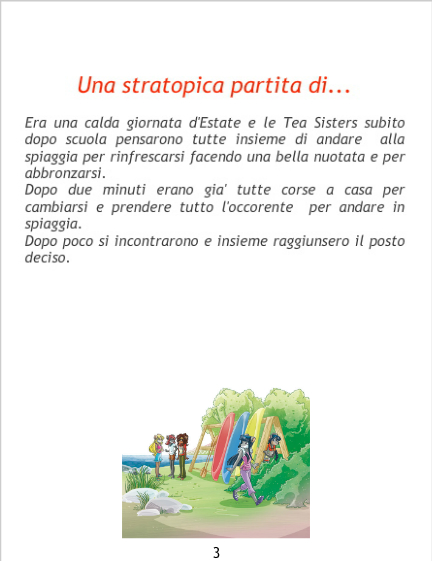 Una stratopica partita di...

Era una calda giornata d'Estate e le Tea Sisters subito dopo scuola pensarono tutte insieme di andare alla spiaggia per rinfrescarsi facendo una bella nuotata e per abbronzarsi.

Dopo due minuti erano gia' tutte corse a casa per cambiarsi e prendere tutto l'occorente per andare in spiaggia.

Dopo poco si incontrarono e insieme raggiunsero il posto deciso.

3